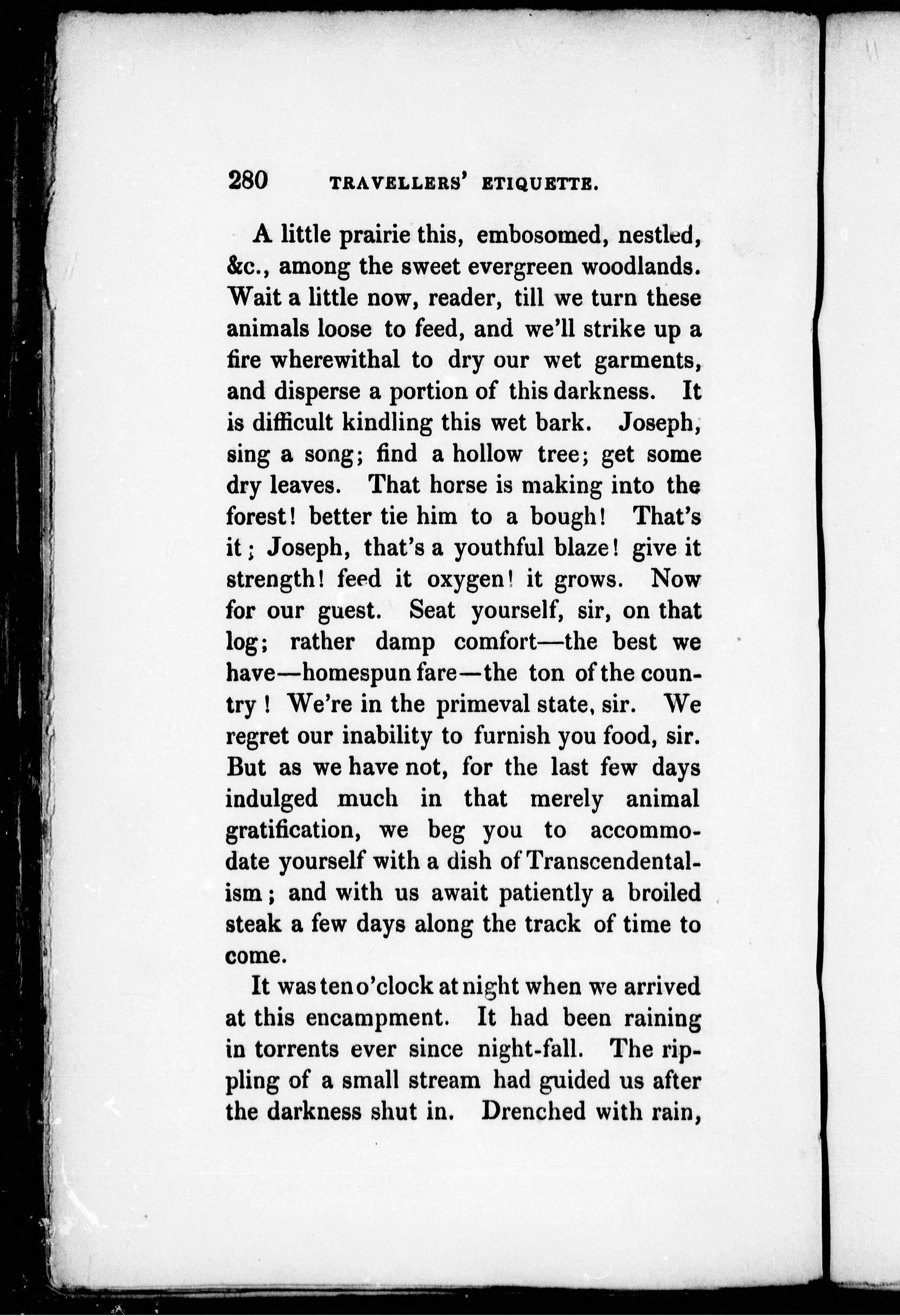 280 TRAVELLERS' ETIQUETTE.

A little prairie this, embosomed, nestled, &c., among the sweet evergreen woodlands. Wait a little now, reader, till we turn these animals loose to feed, and we'll strike up a fire wherewithal to dry our wet garments, and disperse a portion of this darkness. It is difficult kindling this wet bark. Joseph, sing a song; find a hollow tree; get some dry leaves. That horse is making into the forest! better tie him to a bough! That's it; Joseph, that's a youthful blaze! give it strength! feed it oxygen! it grows. Now for our guest. Seat yourself, sir, on that log; rather damp comfort—the best we have—homespun fare—the ton of the country! We're in the primeval state, sir. We regret our inability to furnish you food, sir. But as we have not, for the last few days indulged much in that merely animal gratification, we beg you to accommodate yourself with a dish of Transcendentalism; and with us await patiently a broiled steak a few days along the track of time to come.

It was ten o'clock at night when we arrived at this encampment. It had been raining in torrents ever since night-fall. The rippling of a small stream had guided us after the darkness shut in. Drenched with rain,